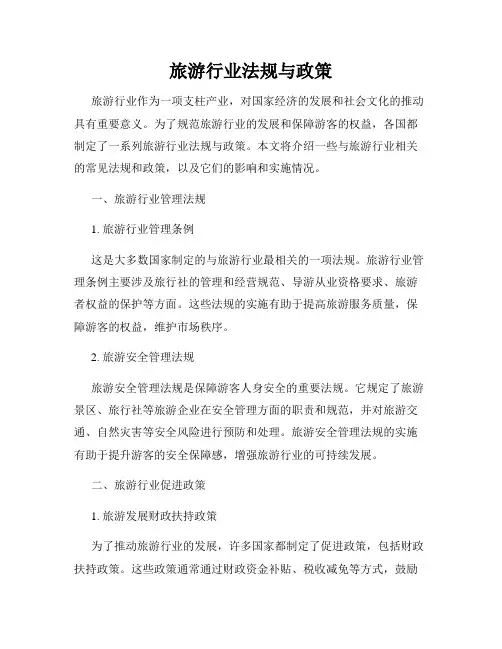 旅游行业法规与政策

旅游行业作为一项支柱产业，对国家经济的发展和社会文化的推动具有重要意义。为了规范旅游行业的发展和保障游客的权益，各国都制定了一系列旅游行业法规与政策。本文将介绍一些与旅游行业相关的常见法规和政策，以及它们的影响和实施情况。

一、旅游行业管理法规

1. 旅游行业管理条例

这是大多数国家制定的与旅游行业最相关的一项法规。旅游行业管理条例主要涉及旅行社的管理和经营规范、导游从业资格要求、旅游者权益的保护等方面。这些法规的实施有助于提高旅游服务质量，保障游客的权益，维护市场秩序。

2. 旅游安全管理法规

旅游安全管理法规是保障游客人身安全的重要法规。它规定了旅游景区、旅行社等旅游企业在安全管理方面的职责和规范，并对旅游交通、自然灾害等安全风险进行预防和处理。旅游安全管理法规的实施有助于提升游客的安全保障感，增强旅游行业的可持续发展。

二、旅游行业促进政策

1. 旅游发展财政扶持政策

为了推动旅游行业的发展，许多国家都制定了促进政策，包括财政扶持政策。这些政策通常通过财政资金补贴、税收减免等方式，鼓励